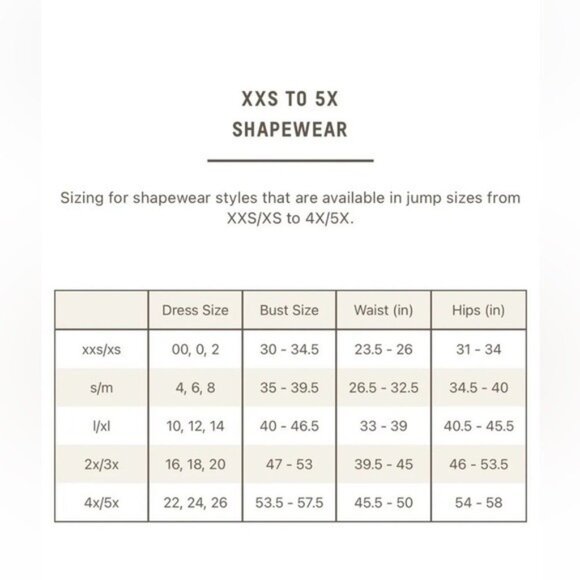 XXS TO 5X
SHAPEWEAR

Sizing for shapewear styles that are available in jump sizes from XXS/XS to 4X/5X.

|  | Dress Size | Bust Size | Waist (in) | Hips (in) |
|---|---|---|---|---|
| xxs/xs | 00, 0, 2 | 30 - 34.5 | 23.5 - 26 | 31 - 34 |
| s/m | 4, 6, 8 | 35 - 39.5 | 26.5 - 32.5 | 34.5 - 40 |
| l/xl | 10, 12, 14 | 40 - 46.5 | 33 - 39 | 40.5 - 45.5 |
| 2x/3x | 16, 18, 20 | 47 - 53 | 39.5 - 45 | 46 - 53.5 |
| 4x/5x | 22, 24, 26 | 53.5 - 57.5 | 45.5 - 50 | 54 - 58 |